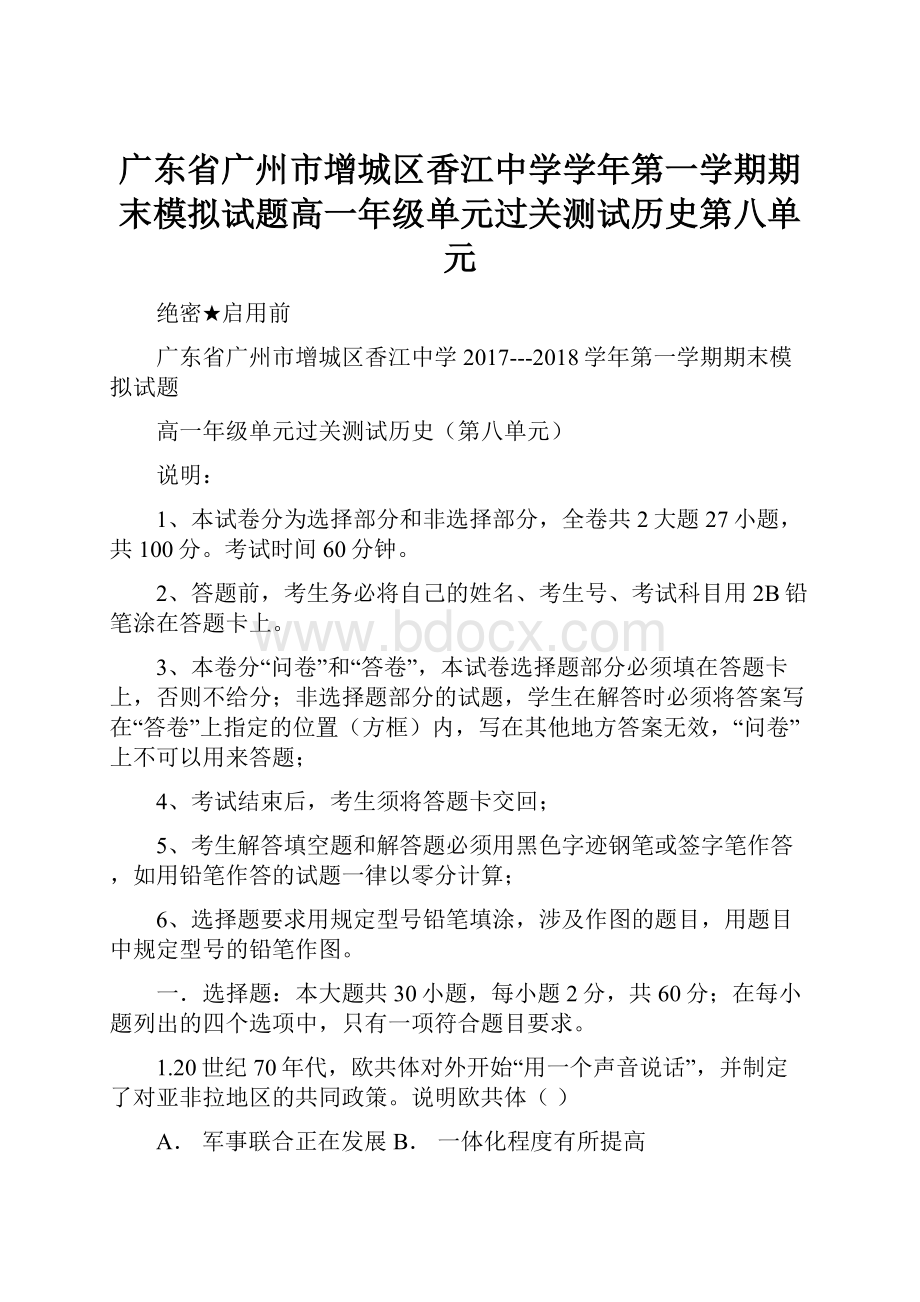 广东省广州市增城区香江中学学年第一学期期末模拟试题高一年级单元过关测试历史第八单元

绝密★启用前

广东省广州市增城区香江中学 2017---2018 学年第一学期期末模拟试题

高一年级单元过关测试历史（第八单元）

说明：

1、本试卷分为选择部分和非选择部分，全卷共 2 大题 27 小题，共 100 分。考试时间 60 分钟。

2、答题前，考生务必将自己的姓名、考生号、考试科目用 2B 铅笔涂在答题卡上。

www.bdocx.com

3、本卷分“问卷”和“答卷”，本试卷选择题部分必须填在答题卡上，否则不给分；非选择题部分的试题，学生在解答时必须将答案写在“答卷”上指定的位置（方框）内，写在其他地方答案无效，“问卷”上不可以用来答题；

4、考试结束后，考生须将答题卡交回；

5、考生解答填空题和解答题必须用黑色字迹钢笔或签字笔作答，如用铅笔作答的试题一律以零分计算；

6、选择题要求用规定型号铅笔填涂，涉及作图的题目，用题目中规定型号的铅笔作图。

一．选择题：本大题共 30 小题，每小题 2 分，共 60 分；在每小题列出的四个选项中，只有一项符合题目要求。

1.20 世纪 70 年代，欧共体对外开始“用一个声音说话”，并制定了对亚非拉地区的共同政策。说明欧共体（ ）

A． 军事联合正在发展 B． 一体化程度有所提高